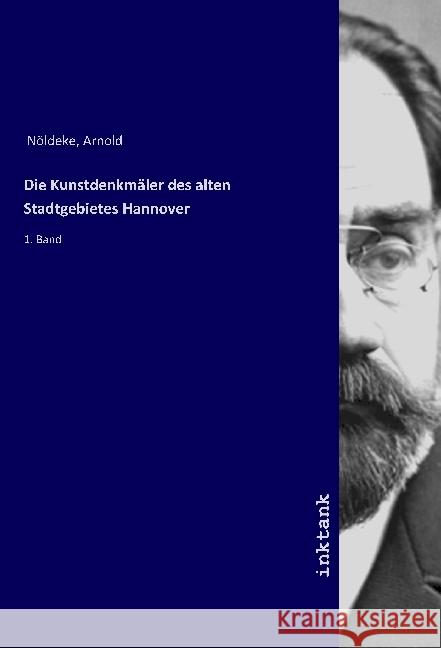 Nöldeke, Arnold

Die Kunstdenkmäler des alten Stadtgebietes Hannover

1. Band

inktank

Kraina Książek